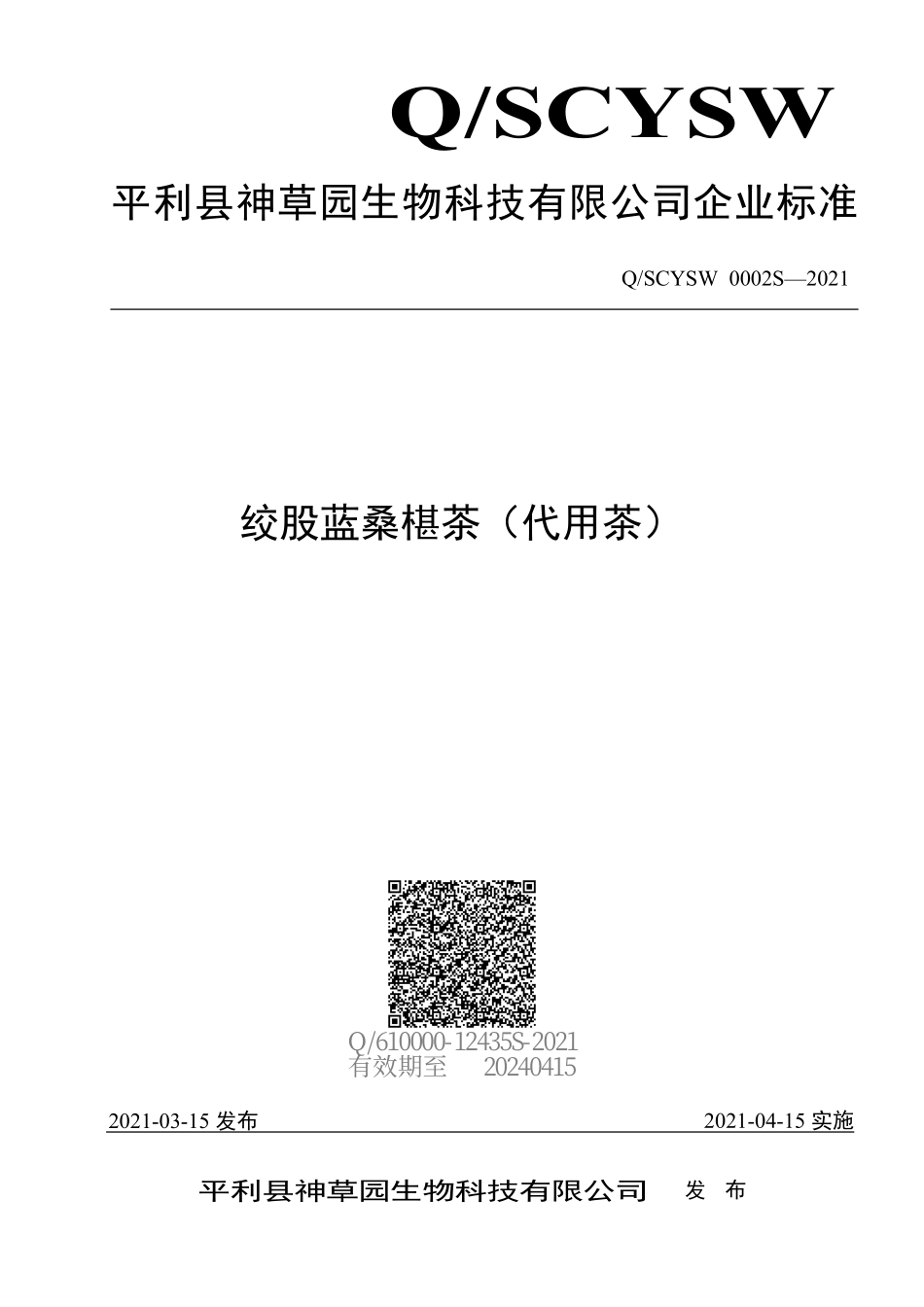 Q/SCYSW

平利县神草园生物科技有限公司企业标准

Q/SCYSW 0002S—2021

绞股蓝桑椹茶（代用茶）

Q/610000-12435S-2021
有效期至 20240415

2021-03-15 发布

2021-04-15 实施

平利县神草园生物科技有限公司 发 布